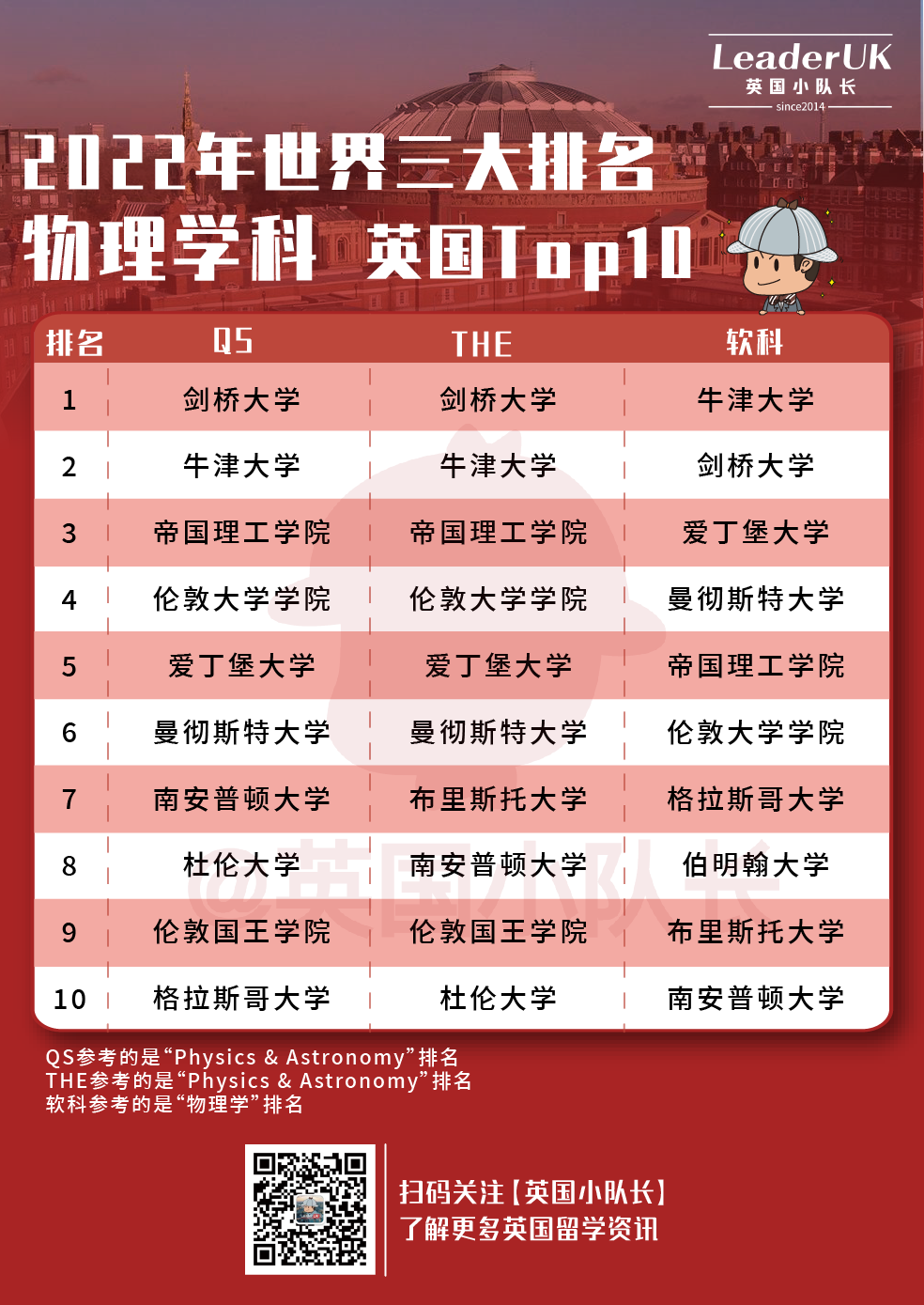 LeaderUK
英国小队长
since2014

2022年世界三大排名
物理学科 英国Top10

| 排名 | QS | THE | 软科 |
|---|---|---|---|
| 1 | 剑桥大学 | 剑桥大学 | 牛津大学 |
| 2 | 牛津大学 | 牛津大学 | 剑桥大学 |
| 3 | 帝国理工学院 | 帝国理工学院 | 爱丁堡大学 |
| 4 | 伦敦大学学院 | 伦敦大学学院 | 曼彻斯特大学 |
| 5 | 爱丁堡大学 | 爱丁堡大学 | 帝国理工学院 |
| 6 | 曼彻斯特大学 | 曼彻斯特大学 | 伦敦大学学院 |
| 7 | 南安普顿大学 | 布里斯托大学 | 格拉斯哥大学 |
| 8 | 杜伦大学 | 南安普顿大学 | 伯明翰大学 |
| 9 | 伦敦国王学院 | 伦敦国王学院 | 布里斯托大学 |
| 10 | 格拉斯哥大学 | 杜伦大学 | 南安普顿大学 |

QS参考的是“Physics & Astronomy”排名
THE参考的是“Physics & Astronomy”排名
软科参考的是“物理学”排名

扫码关注【英国小队长】
了解更多英国留学资讯

@英国小队长